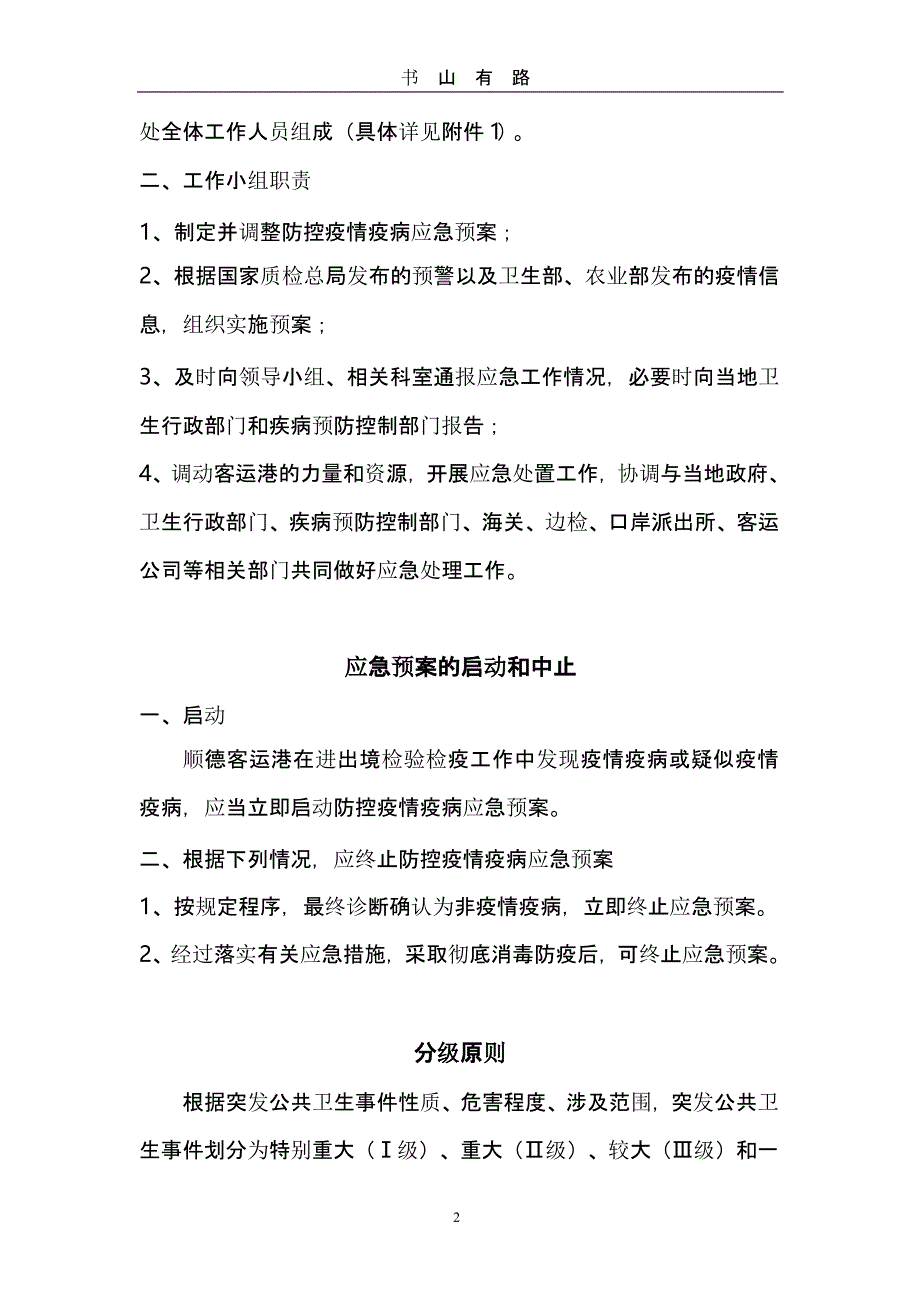 书 山 有 路

处全体工作人员组成（具体详见附件 1）。

二、工作小组职责

1、制定并调整防控疫情疫病应急预案；

2、根据国家质检总局发布的预警以及卫生部、农业部发布的疫情信息，组织实施预案；

3、及时向领导小组、相关科室通报应急工作情况，必要时向当地卫生行政部门和疾病预防控制部门报告；

4、调动客运港的力量和资源，开展应急处置工作，协调与当地政府、卫生行政部门、疾病预防控制部门、海关、边检、口岸派出所、客运公司等相关部门共同做好应急处理工作。

应急预案的启动和中止

一、启动

顺德客运港在进出境检验检疫工作中发现疫情疫病或疑似疫情疫病，应当立即启动防控疫情疫病应急预案。

二、根据下列情况，应终止防控疫情疫病应急预案

1、按规定程序，最终诊断确认为非疫情疫病，立即终止应急预案。

2、经过落实有关应急措施，采取彻底消毒防疫后，可终止应急预案。

分级原则

根据突发公共卫生事件性质、危害程度、涉及范围，突发公共卫生事件划分为特别重大（Ⅰ级）、重大（Ⅱ级）、较大（Ⅲ级）和一

2